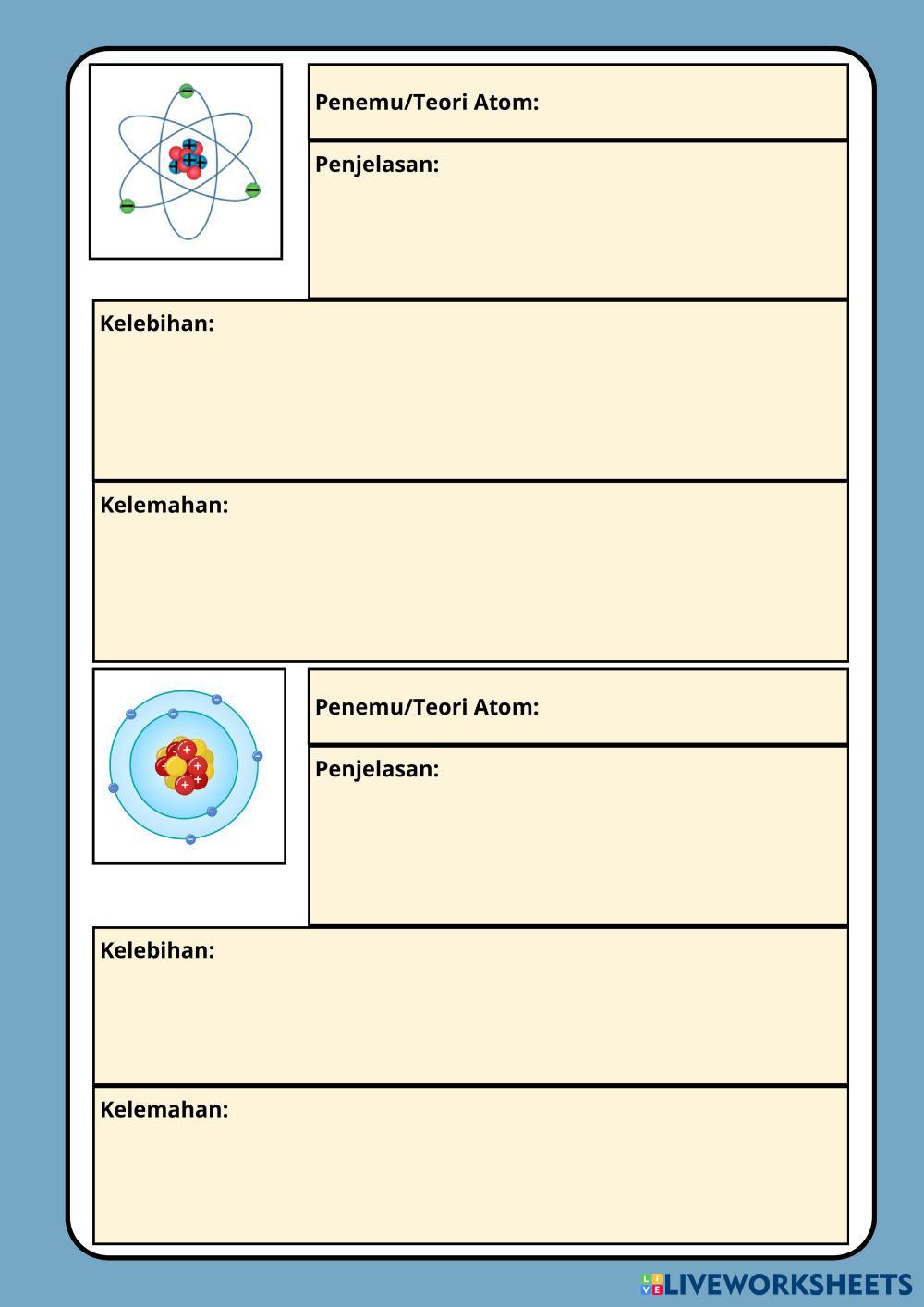 Penemu/Teori Atom:

Penjelasan:

Kelebihan:

Kelemahan:

Penemu/Teori Atom:

Penjelasan:

Kelebihan:

Kelemahan:

LIVEWORKSHEETS